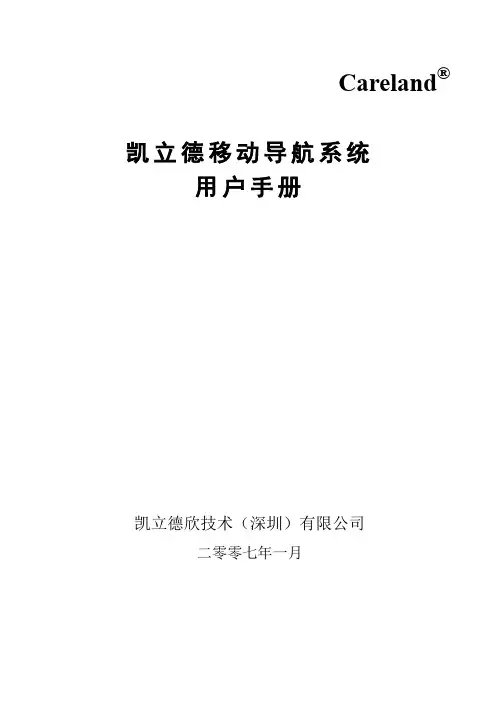 Careland®

凯立德移动导航系统
用户手册

凯立德欣技术（深圳）有限公司
二零零七年一月